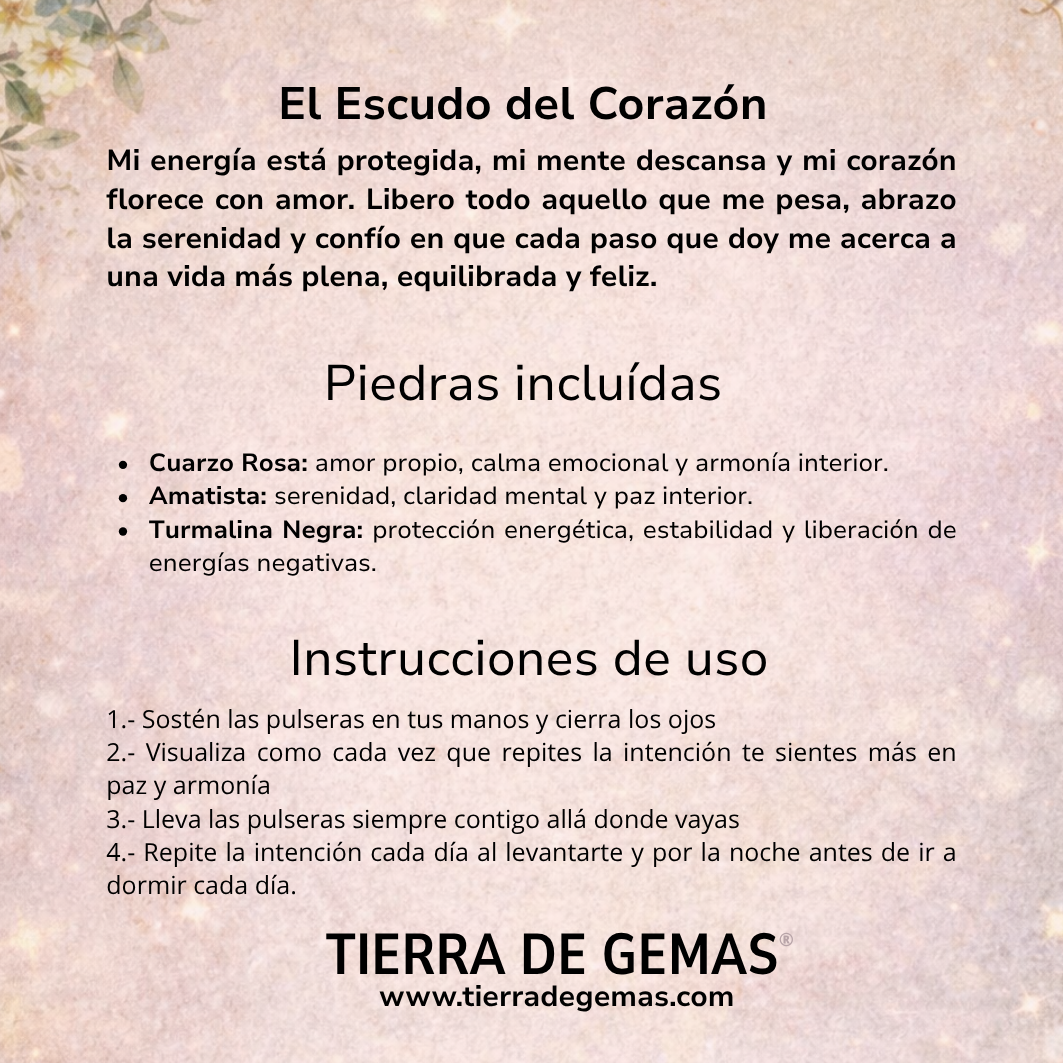 El Escudo del Corazón

Mi energía está protegida, mi mente descansa y mi corazón florece con amor. Libero todo aquello que me pesa, abrazo la serenidad y confío en que cada paso que doy me acerca a una vida más plena, equilibrada y feliz.

Piedras incluídas

• Cuarzo Rosa: amor propio, calma emocional y armonía interior.
• Amatista: serenidad, claridad mental y paz interior.
• Turmalina Negra: protección energética, estabilidad y liberación de energías negativas.

Instrucciones de uso

1.- Sostén las pulseras en tus manos y cierra los ojos
2.- Visualiza como cada vez que repites la intención te sientes más en paz y armonía
3.- Lleva las pulseras siempre contigo allá donde vayas
4.- Repite la intención cada día al levantarte y por la noche antes de ir a dormir cada día.

TIERRA DE GEMAS®
www.tierradegemas.com